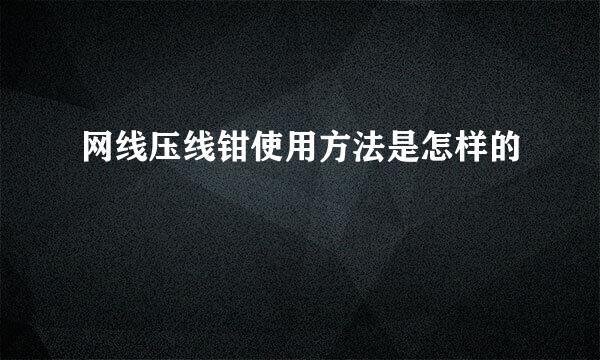 网线压线钳使用方法是怎样的